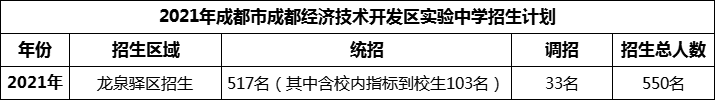 2021年成都市成都经济技术开发区实验中学招生计划

| 年份 | 招生区域 | 统招 | 调招 | 招生总人数 |
|---|---|---|---|---|
| 2021年 | 龙泉驿区招生 | 517名（其中含校内指标到校生103名） | 33名 | 550名 |